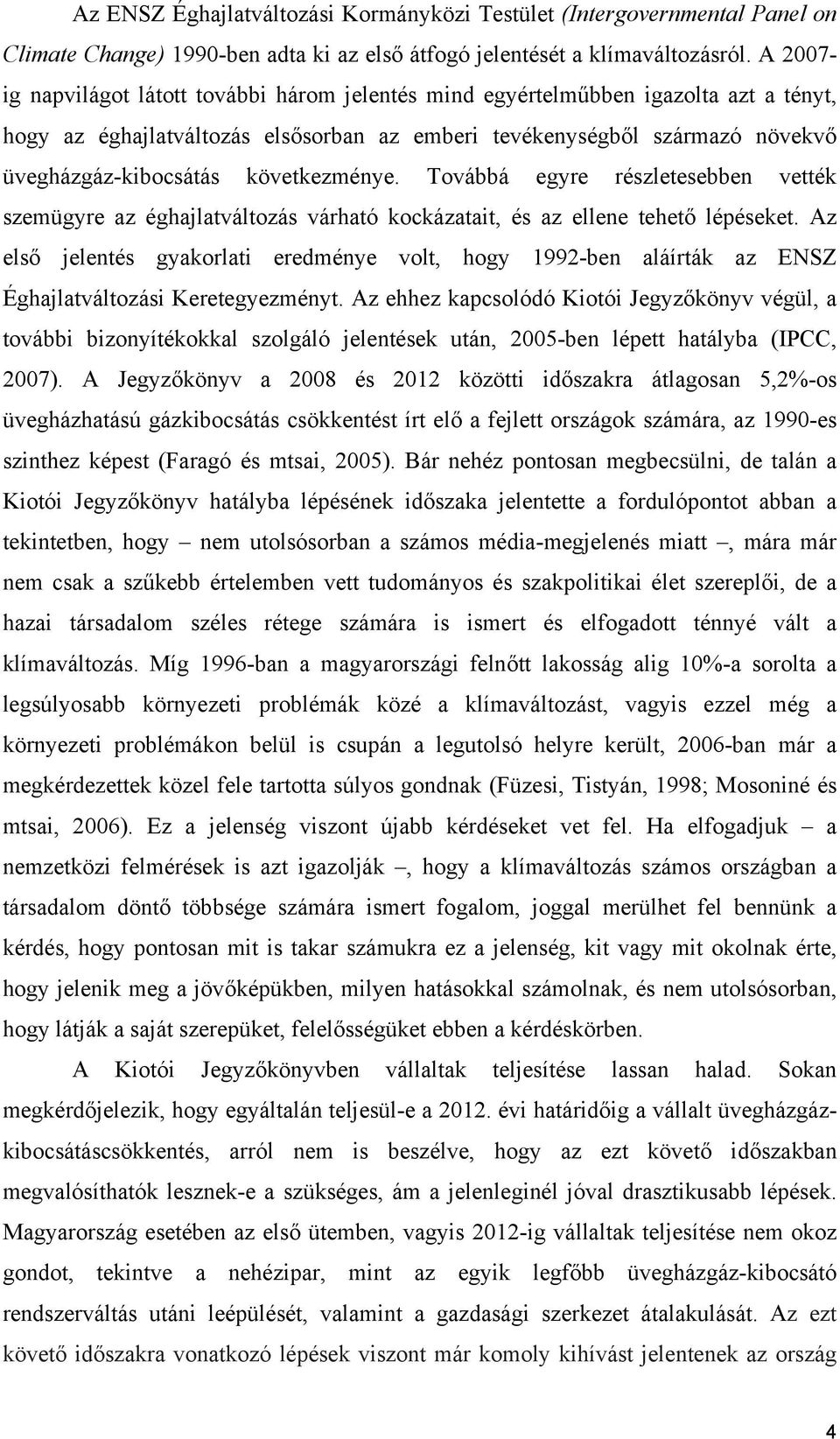 Az ENSZ Éghajlatváltozási Kormányközi Testület (Intergovernmental Panel on Climate Change) 1990-ben adta ki az első átfogó jelentését a klímaváltozásról. A 2007-ig napvilágot látott további három jelentés mind egyértelműbben igazolta azt a tényt, hogy az éghajlatváltozás elsősorban az emberi tevékenységből származó növekvő üvegházgáz-kibocsátás következménye. Továbbá egyre részletesebben vették szemügyre az éghajlatváltozás várható kockázatait, és az ellene tehető lépéseket. Az első jelentés gyakorlati eredménye volt, hogy 1992-ben aláírták az ENSZ Éghajlatváltozási Keretegyezményt. Az ehhez kapcsolódó Kiotói Jegyzőkönyv végül, a további bizonyítékokkal szolgáló jelentések után, 2005-ben lépett hatályba (IPCC, 2007). A Jegyzőkönyv a 2008 és 2012 közötti időszakra átlagosan 5,2%-os üvegházhatású gázkibocsátás csökkentést írt elő a fejlett országok számára, az 1990-es szinthez képest (Faragó és mtsai, 2005). Bár nehéz pontosan megbecsülni, de talán a Kiotói Jegyzőkönyv hatályba lépésének időszaka jelentette a fordulópontot abban a tekintetben, hogy – nem utolsósorban a számos média-megjelenés miatt –, mára már nem csak a szűkebb értelemben vett tudományos és szakpolitikai élet szereplői, de a hazai társadalom széles rétege számára is ismert és elfogadott ténnyé vált a klímaváltozás. Míg 1996-ban a magyarországi felnőtt lakosság alig 10%-a sorolta a legsúlyosabb környezeti problémák közé a klímaváltozást, vagyis ezzel még a környezeti problémákon belül is csupán a legutolsó helyre került, 2006-ban már a megkérdezettek közel fele tartotta súlyos gondnak (Füzesi, Tistyán, 1998; Mosoniné és mtsai, 2006). Ez a jelenség viszont újabb kérdéseket vet fel. Ha elfogadjuk – a nemzetközi felmérések is azt igazolják –, hogy a klímaváltozás számos országban a társadalom döntő többsége számára ismert fogalom, joggal merülhet fel bennünk a kérdés, hogy pontosan mit is takar számukra ez a jelenség, kit vagy mit okolnak érte, hogy jelenik meg a jövőképükben, milyen hatásokkal számolnak, és nem utolsósorban, hogy látják a saját szerepüket, felelősségüket ebben a kérdéskörben.

A Kiotói Jegyzőkönyvben vállaltak teljesítése lassan halad. Sokan megkérdőjelezik, hogy egyáltalán teljesül-e a 2012. évi határidőig a vállalt üvegházgáz-kibocsátáscsökkentés, arról nem is beszélve, hogy az ezt követő időszakban megvalósíthatók lesznek-e a szükséges, ám a jelenleginél jóval drasztikusabb lépések. Magyarország esetében az első ütemben, vagyis 2012-ig vállaltak teljesítése nem okoz gondot, tekintve a nehézipar, mint az egyik legfőbb üvegházgáz-kibocsátó rendszerváltás utáni leépülését, valamint a gazdasági szerkezet átalakulását. Az ezt követő időszakra vonatkozó lépések viszont már komoly kihívást jelentenek az ország

4